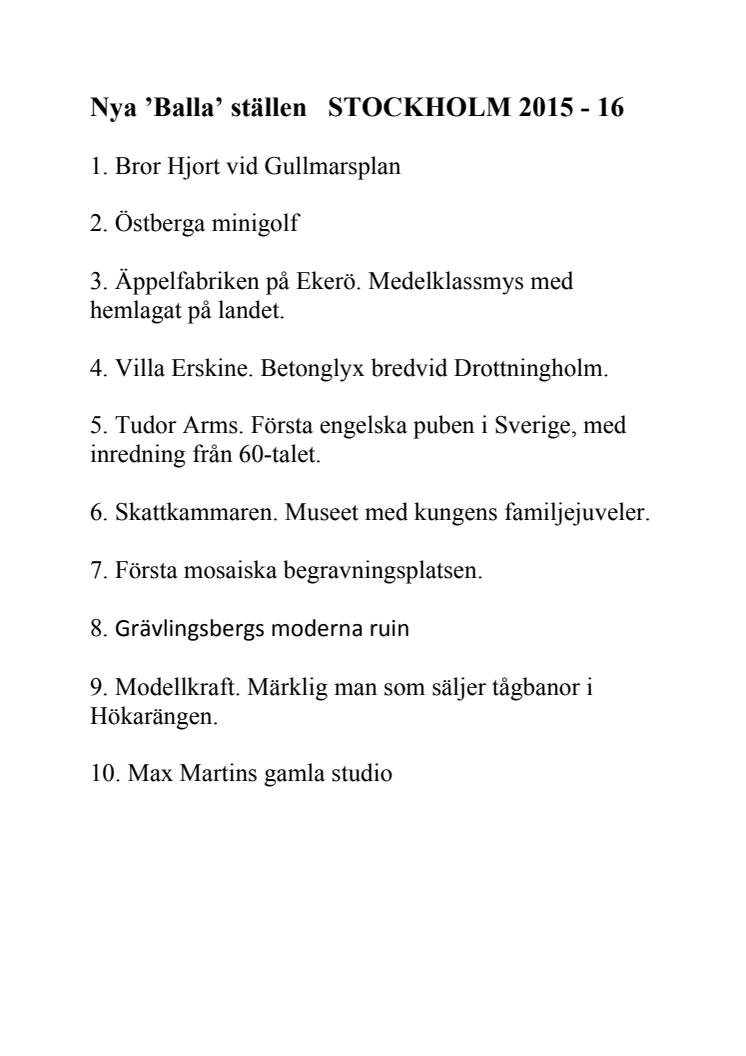 Nya ’Balla’ ställen STOCKHOLM 2015 - 16

1. Bror Hjort vid Gullmarsplan

2. Östberga minigolf

3. Äppelfabriken på Ekerö. Medelklassmys med hemlagat på landet.

4. Villa Erskine. Betonglyx bredvid Drottningholm.

5. Tudor Arms. Första engelska puben i Sverige, med inredning från 60-talet.

6. Skattkammaren. Museet med kungens familjejuveler.

7. Första mosaiska begravningsplatsen.

8. Grävlingsbergs moderna ruin

9. Modellkraft. Märklig man som säljer tågbanor i Hökarängen.

10. Max Martins gamla studio